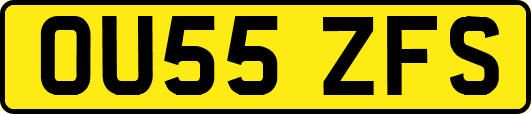 OU55 ZFS